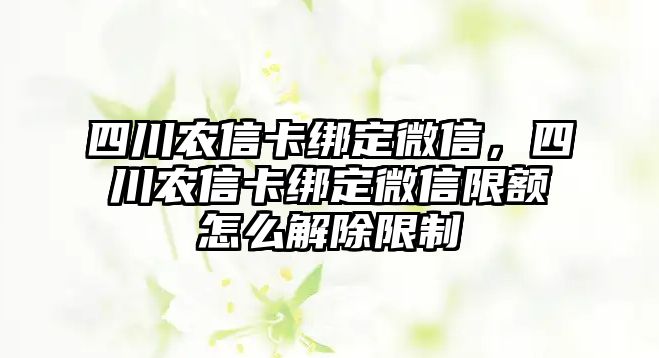 四川农信卡绑定微信，四川农信卡绑定微信限额怎么解除限制